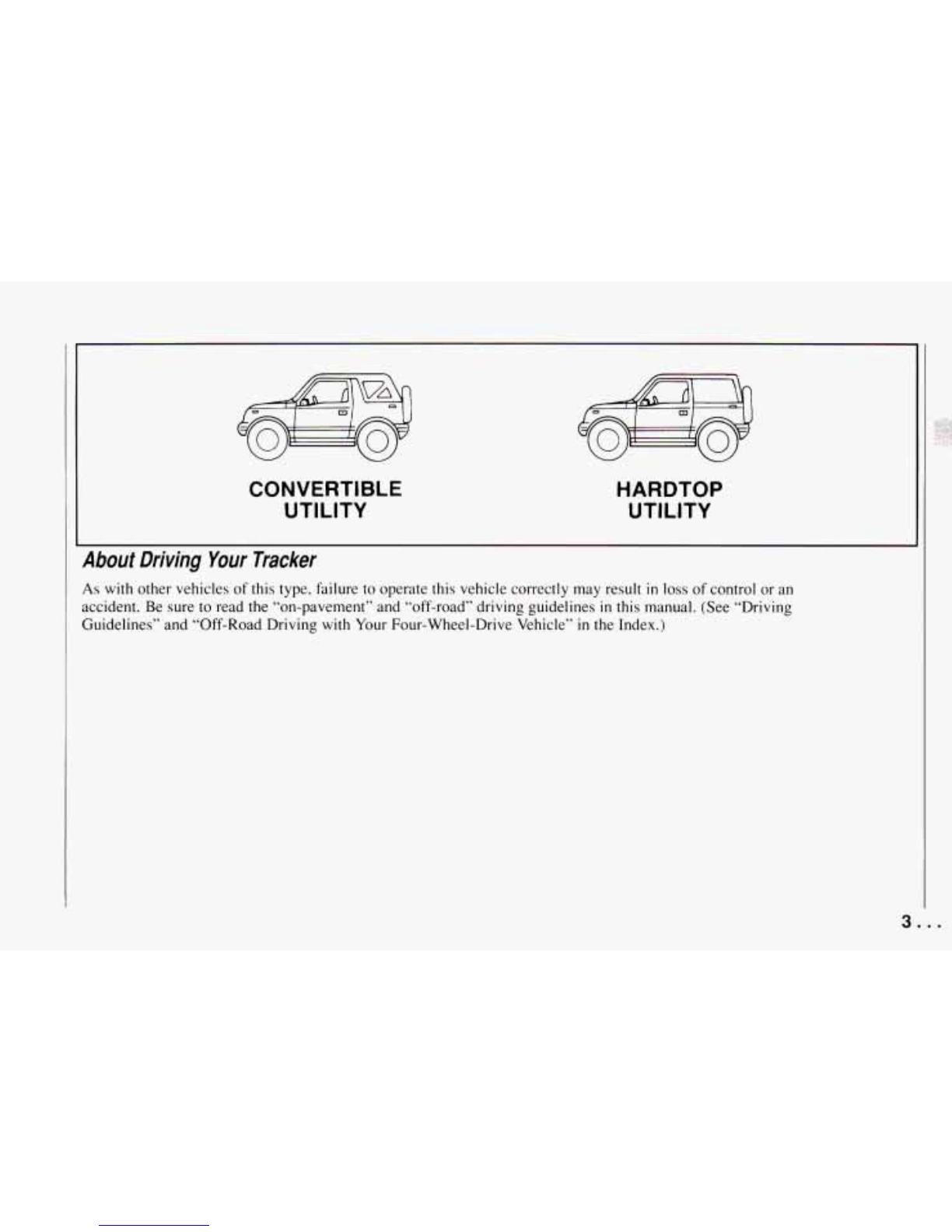 CONVERTIBLE
UTILITY

HARDTOP
UTILITY

About Driving Your Tracker

As with other vehicles of this type, failure to operate this vehicle correctly may result in loss of control or an accident. Be sure to read the "on-pavement" and "off-road" driving guidelines in this manual. (See "Driving Guidelines" and "Off-Road Driving with Your Four-Wheel-Drive Vehicle" in the Index.)

3 . . .